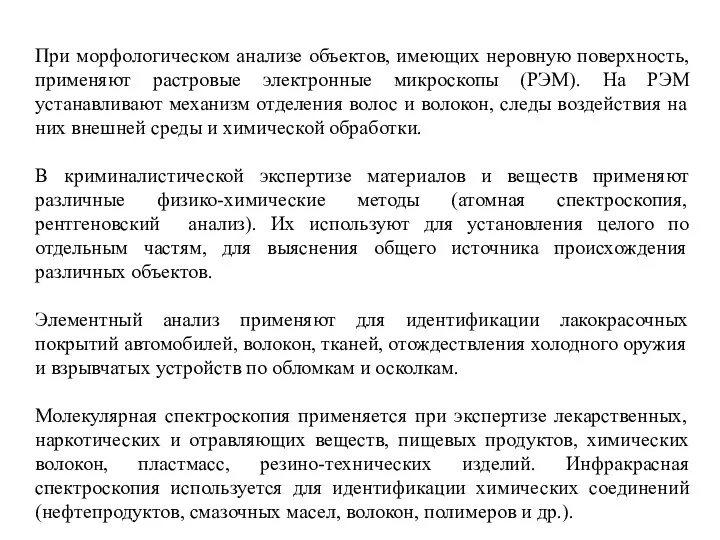 При морфологическом анализе объектов, имеющих неровную поверхность, применяют растровые электронные микроскопы (РЭМ). На РЭМ устанавливают механизм отделения волос и волокон, следы воздействия на них внешней среды и химической обработки.

В криминалистической экспертизе материалов и веществ применяют различные физико-химические методы (атомная спектроскопия, рентгеновский анализ). Их используют для установления целого по отдельным частям, для выяснения общего источника происхождения различных объектов.

Элементный анализ применяют для идентификации лакокрасочных покрытий автомобилей, волокон, тканей, отождествления холодного оружия и взрывчатых устройств по обломкам и осколкам.

Молекулярная спектроскопия применяется при экспертизе лекарственных, наркотических и отравляющих веществ, пищевых продуктов, химических волокон, пластмасс, резино-технических изделий. Инфракрасная спектроскопия используется для идентификации химических соединений (нефтепродуктов, смазочных масел, волокон, полимеров и др.).